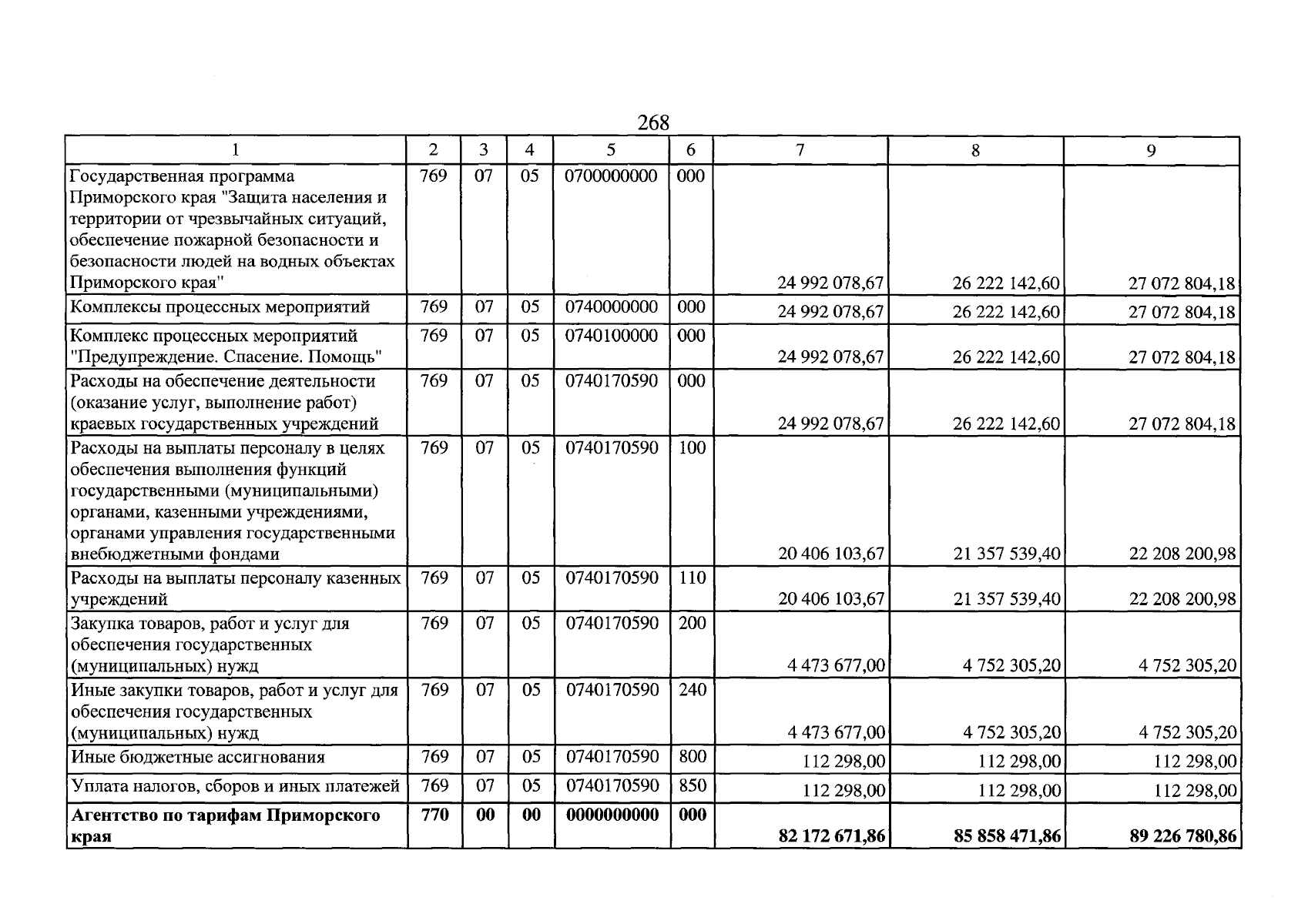 268

| 1 | 2 | 3 | 4 | 5 | 6 | 7 | 8 | 9 |
|---|---|---|---|---|---|---|---|---|
| Государственная программа Приморского края "Защита населения и территории от чрезвычайных ситуаций, обеспечение пожарной безопасности и безопасности людей на водных объектах Приморского края" | 769 | 07 | 05 | 0700000000 | 000 | 24 992 078,67 | 26 222 142,60 | 27 072 804,18 |
| Комплексы процессных мероприятий | 769 | 07 | 05 | 0740000000 | 000 | 24 992 078,67 | 26 222 142,60 | 27 072 804,18 |
| Комплекс процессных мероприятий "Предупреждение. Спасение. Помощь" | 769 | 07 | 05 | 0740100000 | 000 | 24 992 078,67 | 26 222 142,60 | 27 072 804,18 |
| Расходы на обеспечение деятельности (оказание услуг, выполнение работ) краевых государственных учреждений | 769 | 07 | 05 | 0740170590 | 000 | 24 992 078,67 | 26 222 142,60 | 27 072 804,18 |
| Расходы на выплаты персоналу в целях обеспечения выполнения функций государственными (муниципальными) органами, казенными учреждениями, органами управления государственными внебюджетными фондами | 769 | 07 | 05 | 0740170590 | 100 | 20 406 103,67 | 21 357 539,40 | 22 208 200,98 |
| Расходы на выплаты персоналу казенных учреждений | 769 | 07 | 05 | 0740170590 | 110 | 20 406 103,67 | 21 357 539,40 | 22 208 200,98 |
| Закупка товаров, работ и услуг для обеспечения государственных (муниципальных) нужд | 769 | 07 | 05 | 0740170590 | 200 | 4 473 677,00 | 4 752 305,20 | 4 752 305,20 |
| Иные закупки товаров, работ и услуг для обеспечения государственных (муниципальных) нужд | 769 | 07 | 05 | 0740170590 | 240 | 4 473 677,00 | 4 752 305,20 | 4 752 305,20 |
| Иные бюджетные ассигнования | 769 | 07 | 05 | 0740170590 | 800 | 112 298,00 | 112 298,00 | 112 298,00 |
| Уплата налогов, сборов и иных платежей | 769 | 07 | 05 | 0740170590 | 850 | 112 298,00 | 112 298,00 | 112 298,00 |
| Агентство по тарифам Приморского края | 770 | 00 | 00 | 0000000000 | 000 | 82 172 671,86 | 85 858 471,86 | 89 226 780,86 |